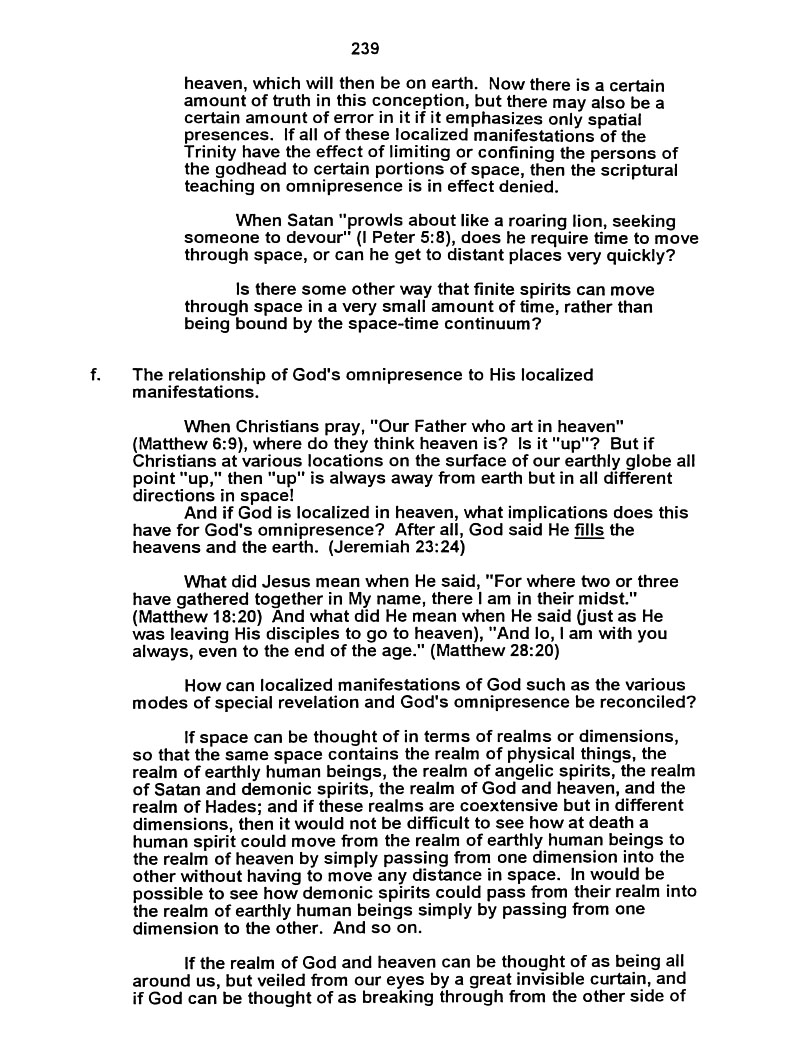 239

heaven, which will then be on earth. Now there is a certain amount of truth in this conception, but there may also be a certain amount of error in it if it emphasizes only spatial presences. If all of these localized manifestations of the Trinity have the effect of limiting or confining the persons of the godhead to certain portions of space, then the scriptural teaching on omnipresence is in effect denied.

When Satan "prowls about like a roaring lion, seeking someone to devour" (I Peter 5:8), does he require time to move through space, or can he get to distant places very quickly?

Is there some other way that finite spirits can move through space in a very small amount of time, rather than being bound by the space-time continuum?

f. The relationship of God's omnipresence to His localized manifestations.

When Christians pray, "Our Father who art in heaven" (Matthew 6:9), where do they think heaven is? Is it "up"? But if Christians at various locations on the surface of our earthly globe all point "up," then "up" is always away from earth but in all different directions in space!
And if God is localized in heaven, what implications does this have for God's omnipresence? After all, God said He fills the heavens and the earth. (Jeremiah 23:24)

What did Jesus mean when He said, "For where two or three have gathered together in My name, there I am in their midst." (Matthew 18:20) And what did He mean when He said (just as He was leaving His disciples to go to heaven), "And lo, I am with you always, even to the end of the age." (Matthew 28:20)

How can localized manifestations of God such as the various modes of special revelation and God's omnipresence be reconciled?

If space can be thought of in terms of realms or dimensions, so that the same space contains the realm of physical things, the realm of earthly human beings, the realm of angelic spirits, the realm of Satan and demonic spirits, the realm of God and heaven, and the realm of Hades; and if these realms are coextensive but in different dimensions, then it would not be difficult to see how at death a human spirit could move from the realm of earthly human beings to the realm of heaven by simply passing from one dimension into the other without having to move any distance in space. In would be possible to see how demonic spirits could pass from their realm into the realm of earthly human beings simply by passing from one dimension to the other. And so on.

If the realm of God and heaven can be thought of as being all around us, but veiled from our eyes by a great invisible curtain, and if God can be thought of as breaking through from the other side of